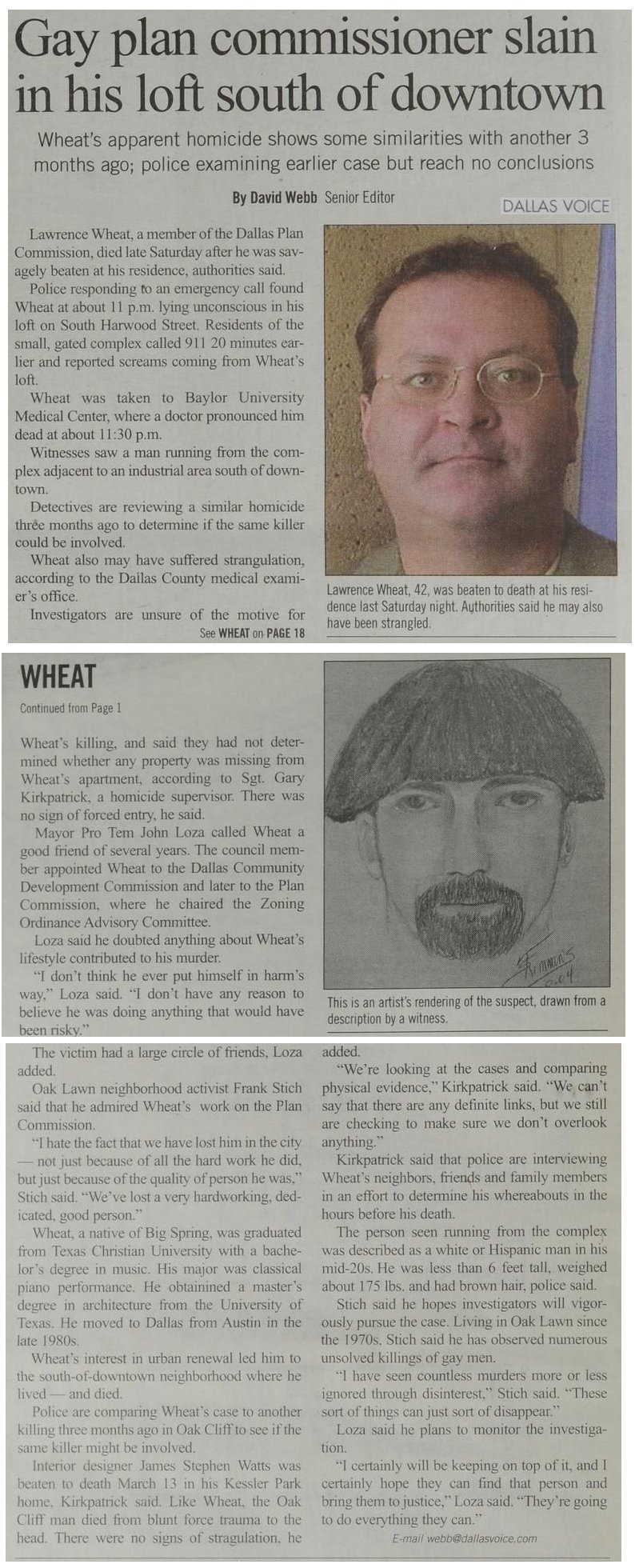 Gay plan commissioner slain in his loft south of downtown

Wheat's apparent homicide shows some similarities with another 3 months ago; police examining earlier case but reach no conclusions

By David Webb Senior Editor

DALLAS VOICE

Lawrence Wheat, a member of the Dallas Plan Commission, died late Saturday after he was savagely beaten at his residence, authorities said.

Police responding to an emergency call found Wheat at about 11 p.m. lying unconscious in his loft on South Harwood Street. Residents of the small, gated complex called 911 20 minutes earlier and reported screams coming from Wheat's loft.

Wheat was taken to Baylor University Medical Center, where a doctor pronounced him dead at about 11:30 p.m.

Witnesses saw a man running from the complex adjacent to an industrial area south of downtown.

Detectives are reviewing a similar homicide three months ago to determine if the same killer could be involved.

Wheat also may have suffered strangulation, according to the Dallas County medical examiner's office.

Investigators are unsure of the motive for

See WHEAT on PAGE 18

Lawrence Wheat, 42, was beaten to death at his residence last Saturday night. Authorities said he may also have been strangled.

WHEAT

Continued from Page 1

Wheat's killing, and said they had not determined whether any property was missing from Wheat's apartment, according to Sgt. Gary Kirkpatrick, a homicide supervisor. There was no sign of forced entry, he said.

Mayor Pro Tem John Loza called Wheat a good friend of several years. The council member appointed Wheat to the Dallas Community Development Commission and later to the Plan Commission, where he chaired the Zoning Ordinance Advisory Committee.

Loza said he doubted anything about Wheat's lifestyle contributed to his murder.

"I don't think he ever put himself in harm's way," Loza said. "I don't have any reason to believe he was doing anything that would have been risky."

This is an artist's rendering of the suspect, drawn from a description by a witness.

The victim had a large circle of friends, Loza added.

Oak Lawn neighborhood activist Frank Stich said that he admired Wheat's work on the Plan Commission.

"I hate the fact that we have lost him in the city — not just because of all the hard work he did, but just because of the quality of person he was," Stich said. "We've lost a very hardworking, dedicated, good person."

Wheat, a native of Big Spring, was graduated from Texas Christian University with a bachelor's degree in music. His major was classical piano performance. He obtainined a master's degree in architecture from the University of Texas. He moved to Dallas from Austin in the late 1980s.

Wheat's interest in urban renewal led him to the south-of-downtown neighborhood where he lived — and died.

Police are comparing Wheat's case to another killing three months ago in Oak Cliff to see if the same killer might be involved.

Interior designer James Stephen Watts was beaten to death March 13 in his Kessler Park home, Kirkpatrick said. Like Wheat, the Oak Cliff man died from blunt force trauma to the head. There were no signs of stragulation, he added.

"We're looking at the cases and comparing physical evidence," Kirkpatrick said. "We can't say that there are any definite links, but we still are checking to make sure we don't overlook anything."

Kirkpatrick said that police are interviewing Wheat's neighbors, friends and family members in an effort to determine his whereabouts in the hours before his death.

The person seen running from the complex was described as a white or Hispanic man in his mid-20s. He was less than 6 feet tall, weighed about 175 lbs. and had brown hair, police said.

Stich said he hopes investigators will vigorously pursue the case. Living in Oak Lawn since the 1970s, Stich said he has observed numerous unsolved killings of gay men.

"I have seen countless murders more or less ignored through disinterest," Stich said. "These sort of things can just sort of disappear."

Loza said he plans to monitor the investigation.

"I certainly will be keeping on top of it, and I certainly hope they can find that person and bring them to justice," Loza said. "They're going to do everything they can."

E-mail webb@dallasvoice.com